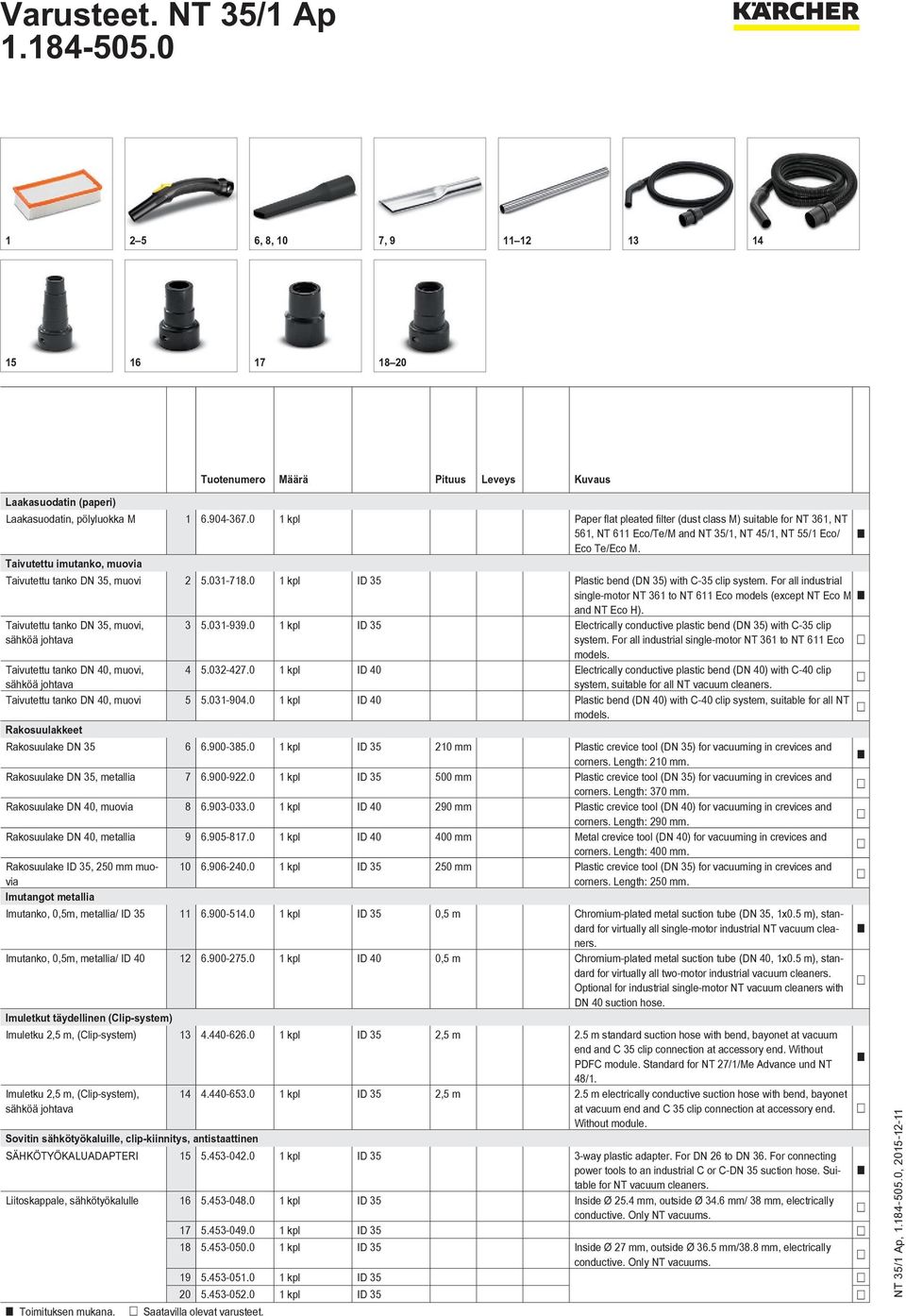 Varusteet. NT 35/1 Ap
1.184-505.0

KÄRCHER

1
2–5
6, 8, 10
7, 9
11–12
13
14
15
16
17
18–20

| | | Tuotenumero | Määrä | | Pituus | Leveys | Kuvaus | |
|---|---|---|---|---|---|---|---|---|
| Laakasuodatin (paperi) | | | | | | | | |
| Laakasuodatin, pölyluokka M | 1 | 6.904-367.0 | 1 kpl | | | | Paper flat pleated filter (dust class M) suitable for NT 361, NT 561, NT 611 Eco/Te/M and NT 35/1, NT 45/1, NT 55/1 Eco/ Eco Te/Eco M. | ■ |
| Taivutettu imutanko, muovia | | | | | | | | |
| Taivutettu tanko DN 35, muovi | 2 | 5.031-718.0 | 1 kpl | ID 35 | | | Plastic bend (DN 35) with C-35 clip system. For all industrial single-motor NT 361 to NT 611 Eco models (except NT Eco M and NT Eco H). | ■ |
| Taivutettu tanko DN 35, muovi, sähköä johtava | 3 | 5.031-939.0 | 1 kpl | ID 35 | | | Electrically conductive plastic bend (DN 35) with C-35 clip system. For all industrial single-motor NT 361 to NT 611 Eco models. | □ |
| Taivutettu tanko DN 40, muovi, sähköä johtava | 4 | 5.032-427.0 | 1 kpl | ID 40 | | | Electrically conductive plastic bend (DN 40) with C-40 clip system, suitable for all NT vacuum cleaners. | □ |
| Taivutettu tanko DN 40, muovi | 5 | 5.031-904.0 | 1 kpl | ID 40 | | | Plastic bend (DN 40) with C-40 clip system, suitable for all NT models. | □ |
| Rakosuulakkeet | | | | | | | | |
| Rakosuulake DN 35 | 6 | 6.900-385.0 | 1 kpl | ID 35 | 210 mm | | Plastic crevice tool (DN 35) for vacuuming in crevices and corners. Length: 210 mm. | ■ |
| Rakosuulake DN 35, metallia | 7 | 6.900-922.0 | 1 kpl | ID 35 | 500 mm | | Plastic crevice tool (DN 35) for vacuuming in crevices and corners. Length: 370 mm. | □ |
| Rakosuulake DN 40, muovia | 8 | 6.903-033.0 | 1 kpl | ID 40 | 290 mm | | Plastic crevice tool (DN 40) for vacuuming in crevices and corners. Length: 290 mm. | □ |
| Rakosuulake DN 40, metallia | 9 | 6.905-817.0 | 1 kpl | ID 40 | 400 mm | | Metal crevice tool (DN 40) for vacuuming in crevices and corners. Length: 400 mm. | □ |
| Rakosuulake ID 35, 250 mm muovia | 10 | 6.906-240.0 | 1 kpl | ID 35 | 250 mm | | Plastic crevice tool (DN 35) for vacuuming in crevices and corners. Length: 250 mm. | □ |
| Imutangot metallia | | | | | | | | |
| Imutanko, 0,5m, metallia/ ID 35 | 11 | 6.900-514.0 | 1 kpl | ID 35 | 0,5 m | | Chromium-plated metal suction tube (DN 35, 1x0.5 m), standard for virtually all single-motor industrial NT vacuum cleaners. | ■ |
| Imutanko, 0,5m, metallia/ ID 40 | 12 | 6.900-275.0 | 1 kpl | ID 40 | 0,5 m | | Chromium-plated metal suction tube (DN 40, 1x0.5 m), standard for virtually all two-motor industrial vacuum cleaners. Optional for industrial single-motor NT vacuum cleaners with DN 40 suction hose. | □ |
| Imuletkut täydellinen (Clip-system) | | | | | | | | |
| Imuletku 2,5 m, (Clip-system) | 13 | 4.440-626.0 | 1 kpl | ID 35 | 2,5 m | | 2.5 m standard suction hose with bend, bayonet at vacuum end and C 35 clip connection at accessory end. Without PDFC module. Standard for NT 27/1/Me Advance und NT 48/1. | ■ |
| Imuletku 2,5 m, (Clip-system), sähköä johtava | 14 | 4.440-653.0 | 1 kpl | ID 35 | 2,5 m | | 2.5 m electrically conductive suction hose with bend, bayonet at vacuum end and C 35 clip connection at accessory end. Without module. | □ |
| Sovitin sähkötyökaluille, clip-kiinnitys, antistaattinen | | | | | | | | |
| SÄHKÖTYÖKALUADAPTERI | 15 | 5.453-042.0 | 1 kpl | ID 35 | | | 3-way plastic adapter. For DN 26 to DN 36. For connecting power tools to an industrial C or C-DN 35 suction hose. Suitable for NT vacuum cleaners. | ■ |
| Liitoskappale, sähkötyökalulle | 16 | 5.453-048.0 | 1 kpl | ID 35 | | | Inside Ø 25.4 mm, outside Ø 34.6 mm/ 38 mm, electrically conductive. Only NT vacuums. | □ |
| | 17 | 5.453-049.0 | 1 kpl | ID 35 | | | | □ |
| | 18 | 5.453-050.0 | 1 kpl | ID 35 | | | Inside Ø 27 mm, outside Ø 36.5 mm/38.8 mm, electrically conductive. Only NT vacuums. | □ |
| | 19 | 5.453-051.0 | 1 kpl | ID 35 | | | | □ |
| | 20 | 5.453-052.0 | 1 kpl | ID 35 | | | | □ |

■ Toimituksen mukana. □ Saatavilla olevat varusteet.

NT 35/1 Ap, 1.184-505.0, 2015-12-11